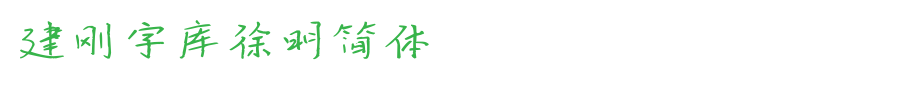 建刚字库徐明简体